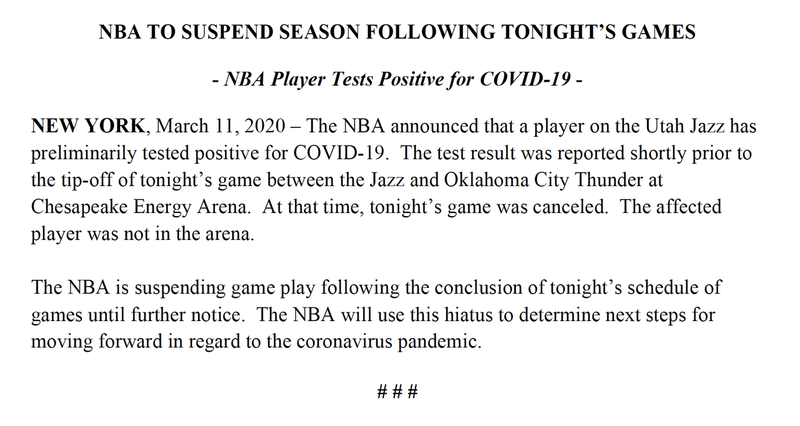 NBA TO SUSPEND SEASON FOLLOWING TONIGHT'S GAMES

- NBA Player Tests Positive for COVID-19 -

NEW YORK, March 11, 2020 – The NBA announced that a player on the Utah Jazz has preliminarily tested positive for COVID-19. The test result was reported shortly prior to the tip-off of tonight's game between the Jazz and Oklahoma City Thunder at Chesapeake Energy Arena. At that time, tonight's game was canceled. The affected player was not in the arena.

The NBA is suspending game play following the conclusion of tonight's schedule of games until further notice. The NBA will use this hiatus to determine next steps for moving forward in regard to the coronavirus pandemic.

# # #